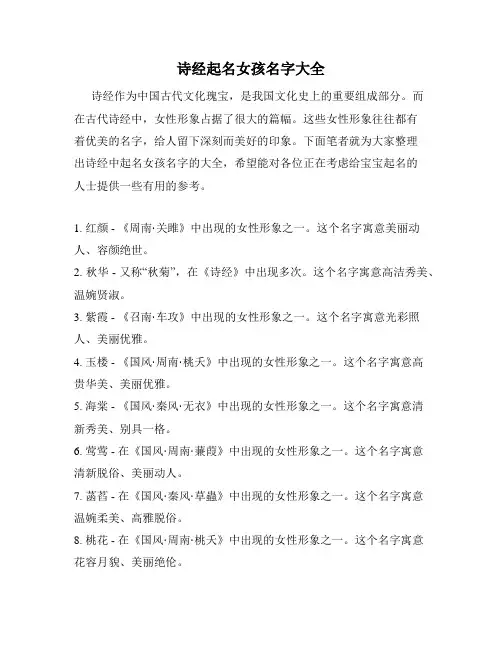 诗经起名女孩名字大全

诗经作为中国古代文化瑰宝，是我国文化史上的重要组成部分。而在古代诗经中，女性形象占据了很大的篇幅。这些女性形象往往都有着优美的名字，给人留下深刻而美好的印象。下面笔者就为大家整理出诗经中起名女孩名字的大全，希望能对各位正在考虑给宝宝起名的人士提供一些有用的参考。

1. 红颜 - 《周南·关雎》中出现的女性形象之一。这个名字寓意美丽动人、容颜绝世。
2. 秋华 - 又称“秋菊”，在《诗经》中出现多次。这个名字寓意高洁秀美、温婉贤淑。
3. 紫霞 - 《召南·车攻》中出现的女性形象之一。这个名字寓意光彩照人、美丽优雅。
4. 玉楼 - 《国风·周南·桃夭》中出现的女性形象之一。这个名字寓意高贵华美、美丽优雅。
5. 海棠 - 《国风·秦风·无衣》中出现的女性形象之一。这个名字寓意清新秀美、别具一格。
6. 莺莺 - 在《国风·周南·蒹葭》中出现的女性形象之一。这个名字寓意清新脱俗、美丽动人。
7. 菡萏 - 在《国风·秦风·草蟲》中出现的女性形象之一。这个名字寓意温婉柔美、高雅脱俗。
8. 桃花 - 在《国风·周南·桃夭》中出现的女性形象之一。这个名字寓意花容月貌、美丽绝伦。